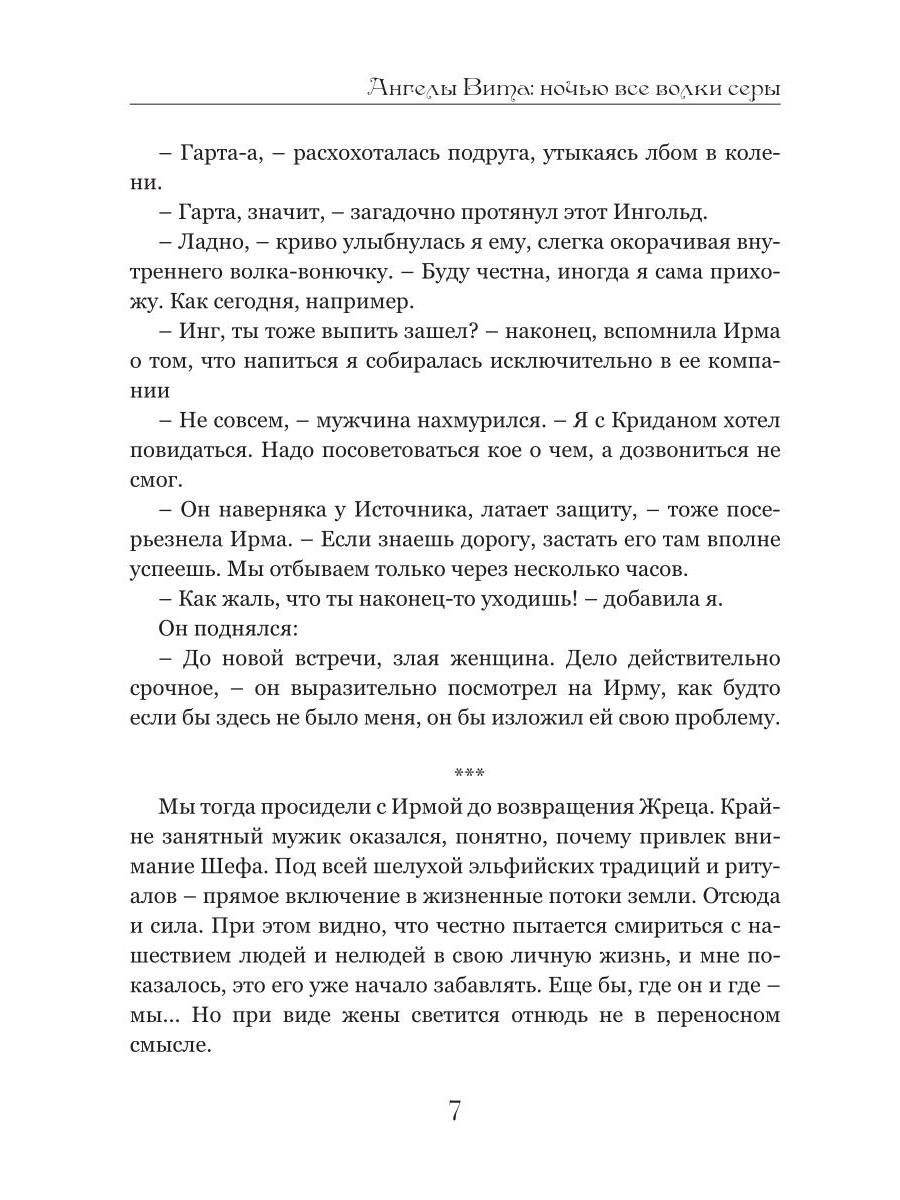 Ангелы Вита: ночью все волки серы

– Гарта-а, – расхохоталась подруга, утыкаясь лбом в колени.

– Гарта, значит, – загадочно протянул этот Ингольд.

– Ладно, – криво улыбнулась я ему, слегка окорачивая внутреннего волка-вонючку. – Буду честна, иногда я сама прихожу. Как сегодня, например.

– Инг, ты тоже выпить зашел? – наконец, вспомнила Ирма о том, что напиться я собиралась исключительно в ее компании

– Не совсем, – мужчина нахмурился. – Я с Криданом хотел повидаться. Надо посоветоваться кое о чем, а дозвониться не смог.

– Он наверняка у Источника, латает защиту, – тоже посерьезнела Ирма. – Если знаешь дорогу, застать его там вполне успеешь. Мы отбываем только через несколько часов.

– Как жаль, что ты наконец-то уходишь! – добавила я.

Он поднялся:

– До новой встречи, злая женщина. Дело действительно срочное, – он выразительно посмотрел на Ирму, как будто если бы здесь не было меня, он бы изложил ей свою проблему.

***

Мы тогда просидели с Ирмой до возвращения Жреца. Крайне занятный мужик оказался, понятно, почему привлек внимание Шефа. Под всей шелухой эльфийских традиций и ритуалов – прямое включение в жизненные потоки земли. Отсюда и сила. При этом видно, что честно пытается смириться с нашествием людей и нелюдей в свою личную жизнь, и мне показалось, это его уже начало забавлять. Еще бы, где он и где – мы... Но при виде жены светится отнюдь не в переносном смысле.

7